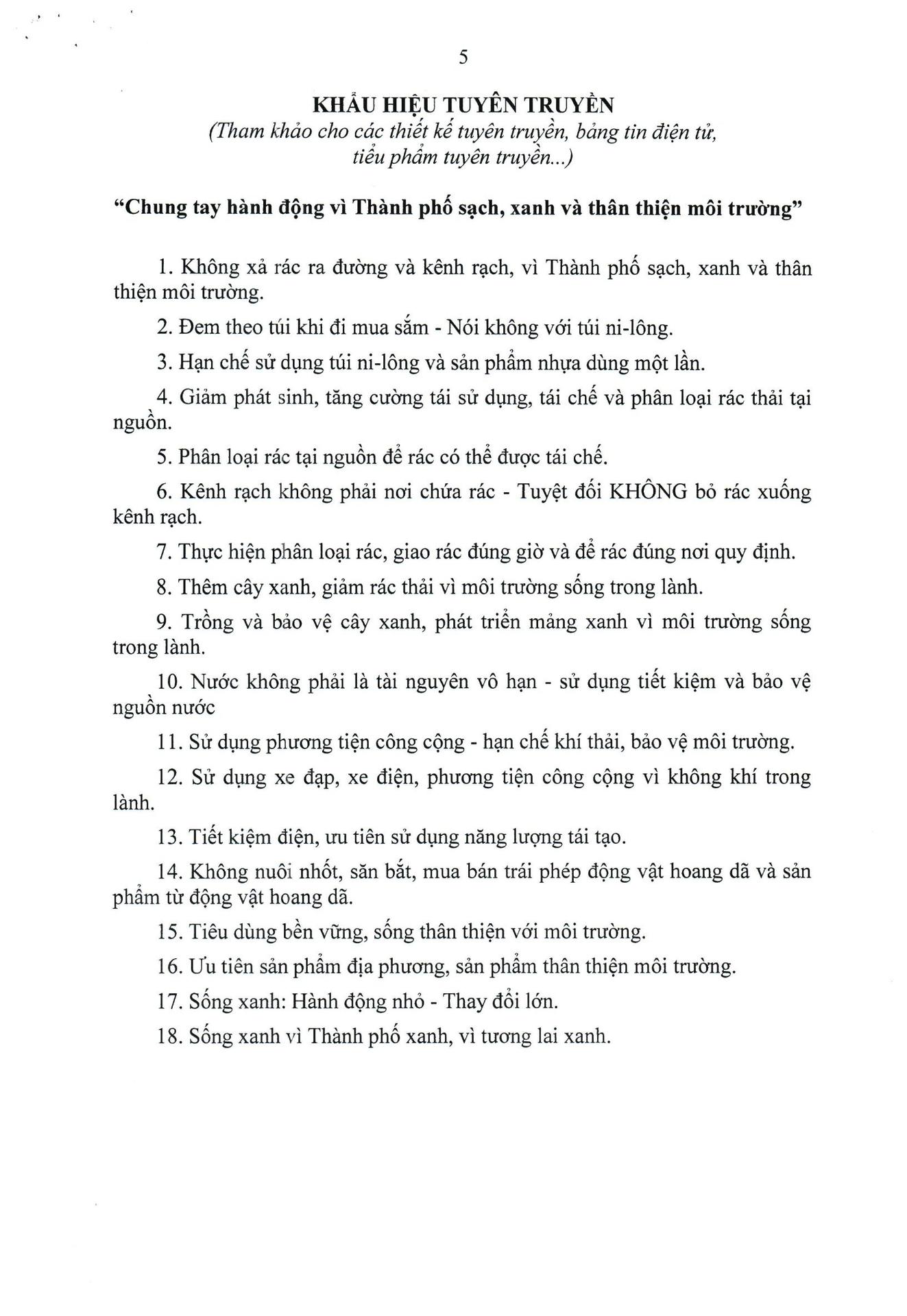 5

KHẨU HIỆU TUYÊN TRUYỀN
(Tham khảo cho các thiết kế tuyên truyền, bảng tin điện tử, tiểu phẩm tuyên truyền...)

“Chung tay hành động vì Thành phố sạch, xanh và thân thiện môi trường”

1. Không xả rác ra đường và kênh rạch, vì Thành phố sạch, xanh và thân thiện môi trường.

2. Đem theo túi khi đi mua sắm - Nói không với túi ni-lông.

3. Hạn chế sử dụng túi ni-lông và sản phẩm nhựa dùng một lần.

4. Giảm phát sinh, tăng cường tái sử dụng, tái chế và phân loại rác thải tại nguồn.

5. Phân loại rác tại nguồn để rác có thể được tái chế.

6. Kênh rạch không phải nơi chứa rác - Tuyệt đối KHÔNG bỏ rác xuống kênh rạch.

7. Thực hiện phân loại rác, giao rác đúng giờ và để rác đúng nơi quy định.

8. Thêm cây xanh, giảm rác thải vì môi trường sống trong lành.

9. Trồng và bảo vệ cây xanh, phát triển mảng xanh vì môi trường sống trong lành.

10. Nước không phải là tài nguyên vô hạn - sử dụng tiết kiệm và bảo vệ nguồn nước

11. Sử dụng phương tiện công cộng - hạn chế khí thải, bảo vệ môi trường.

12. Sử dụng xe đạp, xe điện, phương tiện công cộng vì không khí trong lành.

13. Tiết kiệm điện, ưu tiên sử dụng năng lượng tái tạo.

14. Không nuôi nhốt, săn bắt, mua bán trái phép động vật hoang dã và sản phẩm từ động vật hoang dã.

15. Tiêu dùng bền vững, sống thân thiện với môi trường.

16. Ưu tiên sản phẩm địa phương, sản phẩm thân thiện môi trường.

17. Sống xanh: Hành động nhỏ - Thay đổi lớn.

18. Sống xanh vì Thành phố xanh, vì tương lai xanh.